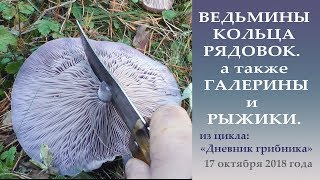 ВЕДЬМИНЫ КОЛЬЦА РЯДОВОК. а также ГАЛЕРИНЫ и РЫЖИКИ.

из цикла: «Дневник грибника»

17 октября 2018 года